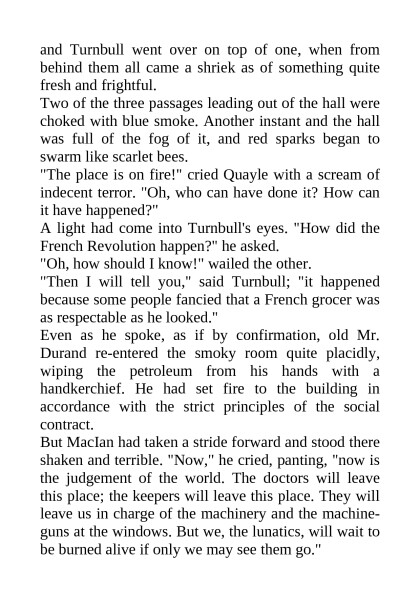 and Turnbull went over on top of one, when from behind them all came a shriek as of something quite fresh and frightful.

Two of the three passages leading out of the hall were choked with blue smoke. Another instant and the hall was full of the fog of it, and red sparks began to swarm like scarlet bees.

"The place is on fire!" cried Quayle with a scream of indecent terror. "Oh, who can have done it? How can it have happened?"

A light had come into Turnbull's eyes. "How did the French Revolution happen?" he asked.

"Oh, how should I know!" wailed the other.

"Then I will tell you," said Turnbull; "it happened because some people fancied that a French grocer was as respectable as he looked."

Even as he spoke, as if by confirmation, old Mr. Durand re-entered the smoky room quite placidly, wiping the petroleum from his hands with a handkerchief. He had set fire to the building in accordance with the strict principles of the social contract.

But MacIan had taken a stride forward and stood there shaken and terrible. "Now," he cried, panting, "now is the judgement of the world. The doctors will leave this place; the keepers will leave this place. They will leave us in charge of the machinery and the machine-guns at the windows. But we, the lunatics, will wait to be burned alive if only we may see them go."